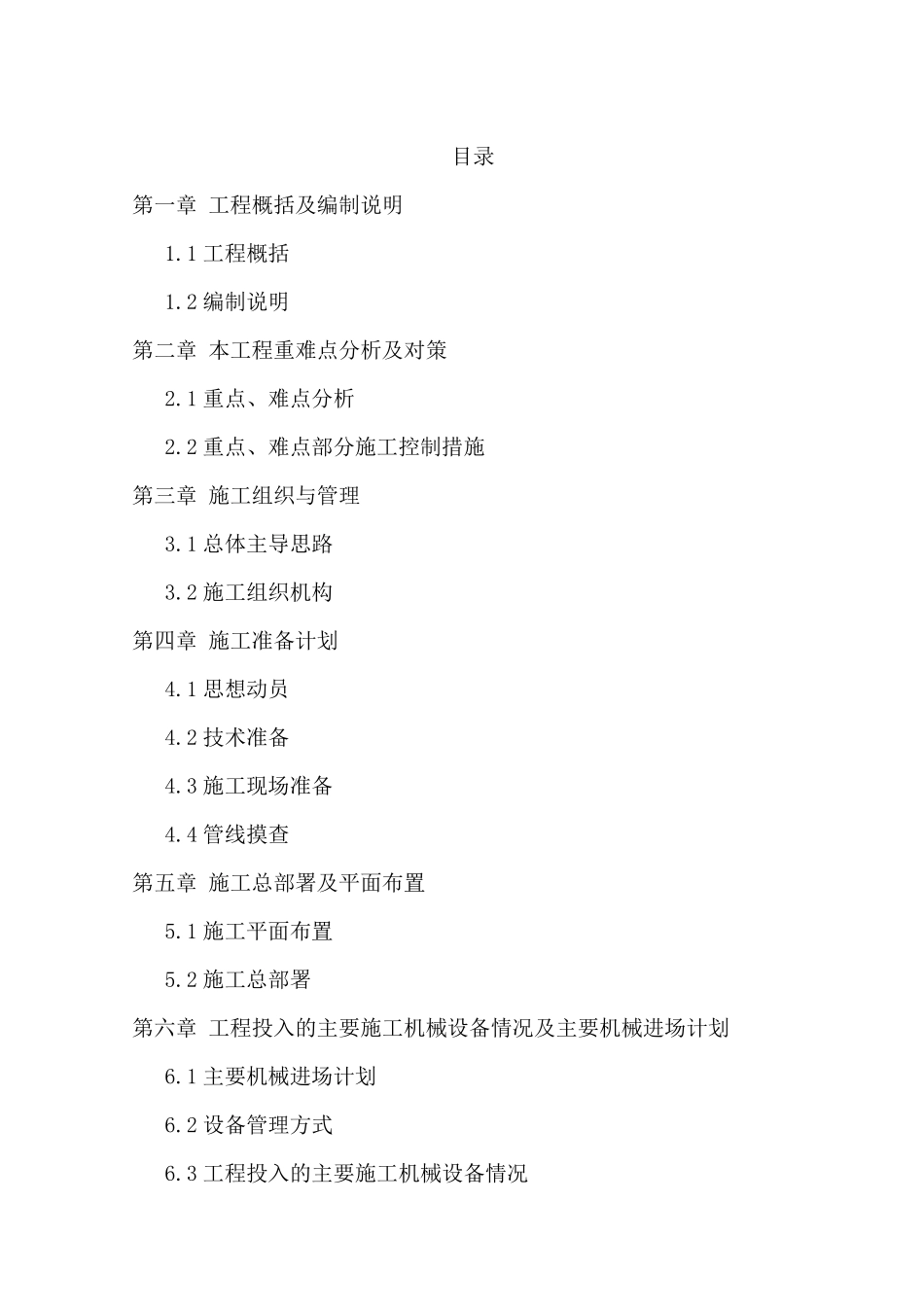 目录

第一章 工程概括及编制说明

1.1 工程概括

1.2 编制说明

第二章 本工程重难点分析及对策

2.1 重点、难点分析

2.2 重点、难点部分施工控制措施

第三章 施工组织与管理

3.1 总体主导思路

3.2 施工组织机构

第四章 施工准备计划

4.1 思想动员

4.2 技术准备

4.3 施工现场准备

4.4 管线摸查

第五章 施工总部署及平面布置

5.1 施工平面布置

5.2 施工总部署

第六章 工程投入的主要施工机械设备情况及主要机械进场计划

6.1 主要机械进场计划

6.2 设备管理方式

6.3 工程投入的主要施工机械设备情况